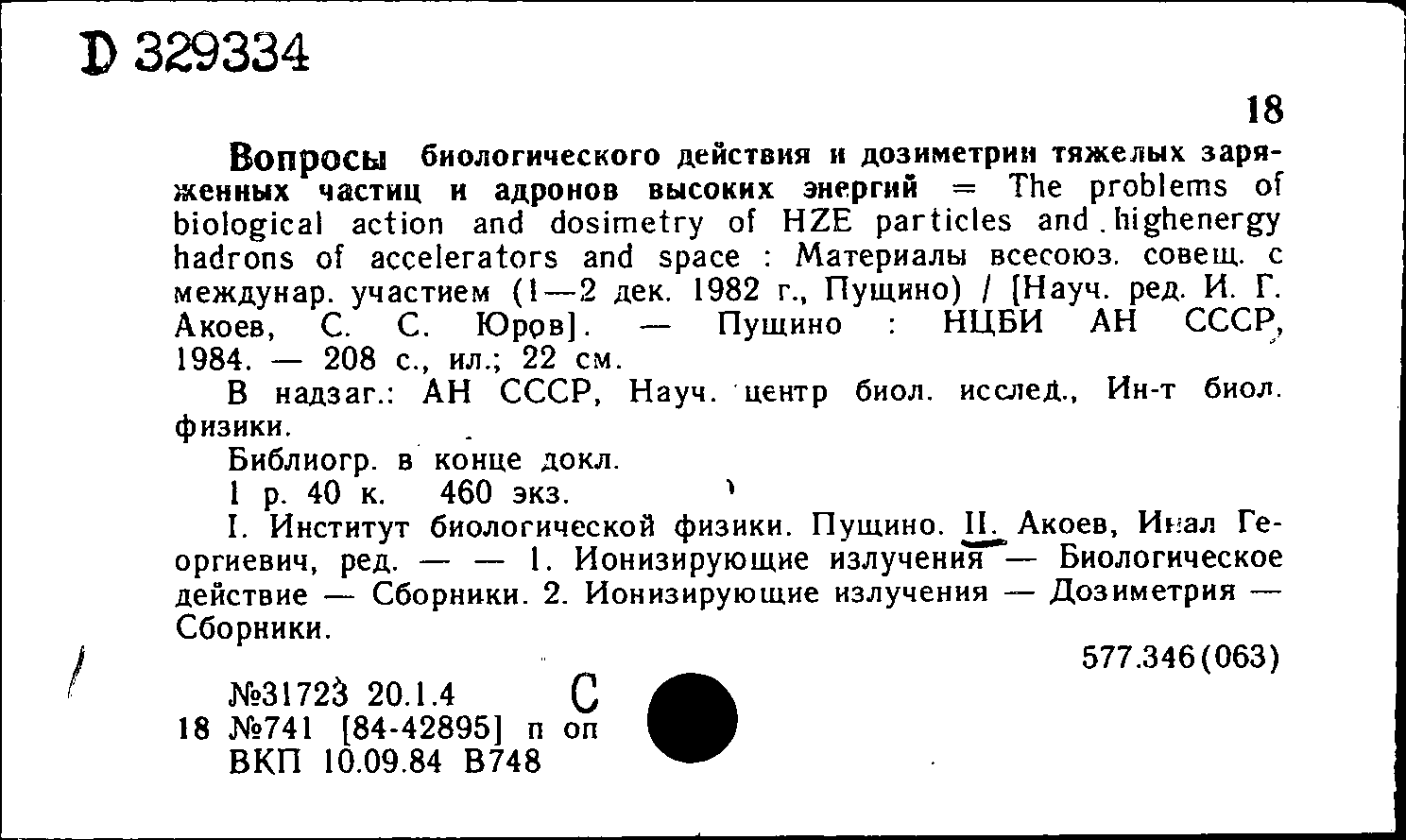 D 329334

18

Вопросы биологического действия и дозиметрии тяжелых заряженных частиц и адронов высоких энергий = The problems of biological action and dosimetry of HZE particles and highenergy hadrons of accelerators and space : Материалы всесоюз. совещ. с междунар. участием (1—2 дек. 1982 г., Пущино) / [Науч. ред. И. Г. Акоев, С. С. Юров]. — Пущино : НЦБИ АН СССР, 1984. — 208 с., ил.; 22 см.

В надзаг.: АН СССР, Науч. центр биол. исслед., Ин-т биол. физики.

Библиогр. в конце докл.

1 р. 40 к. 460 экз.

I. Институт биологической физики. Пущино. II. Акоев, Инал Георгиевич, ред. — — 1. Ионизирующие излучения — Биологическое действие — Сборники. 2. Ионизирующие излучения — Дозиметрия — Сборники.

577.346(063)

№31723 20.1.4 С
18 №741 [84-42895] п оп
ВКП 10.09.84 В748